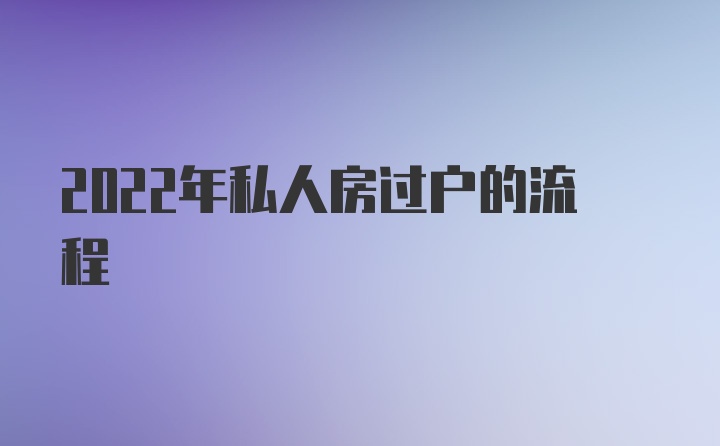 2022年私人房过户的流程